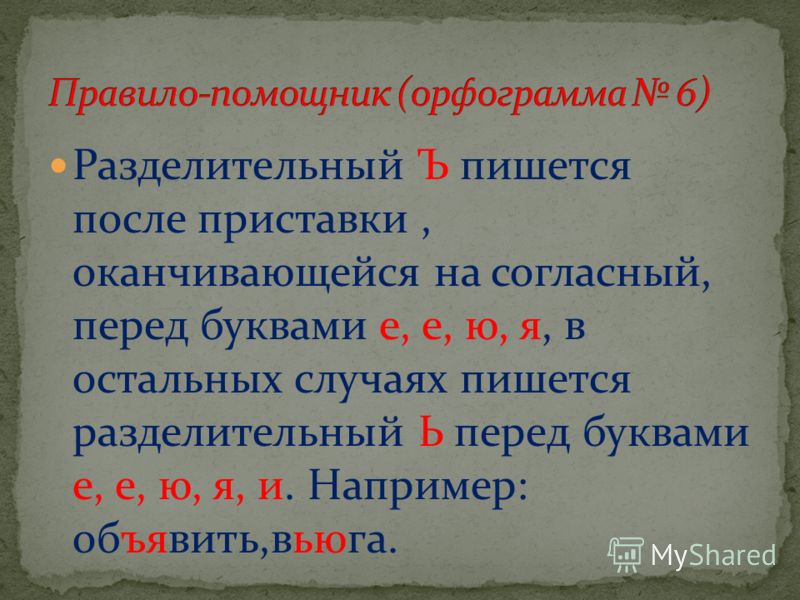 Правило-помощник (орфограмма № 6)

Разделительный Ъ пишется после приставки , оканчивающейся на согласный, перед буквами е, е, ю, я, в остальных случаях пишется разделительный Ь перед буквами е, е, ю, я, и. Например: объявить,вьюга.

MyShared